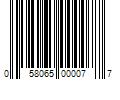 0 58065 00007 7